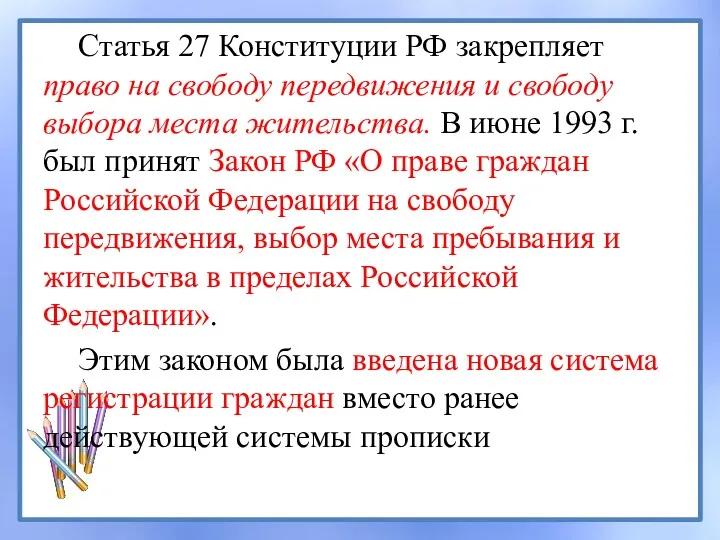 Статья 27 Конституции РФ закрепляет право на свободу передвижения и свободу выбора места жительства. В июне 1993 г. был принят Закон РФ «О праве граждан Российской Федерации на свободу передвижения, выбор места пребывания и жительства в пределах Российской Федерации».

Этим законом была введена новая система регистрации граждан вместо ранее действующей системы прописки